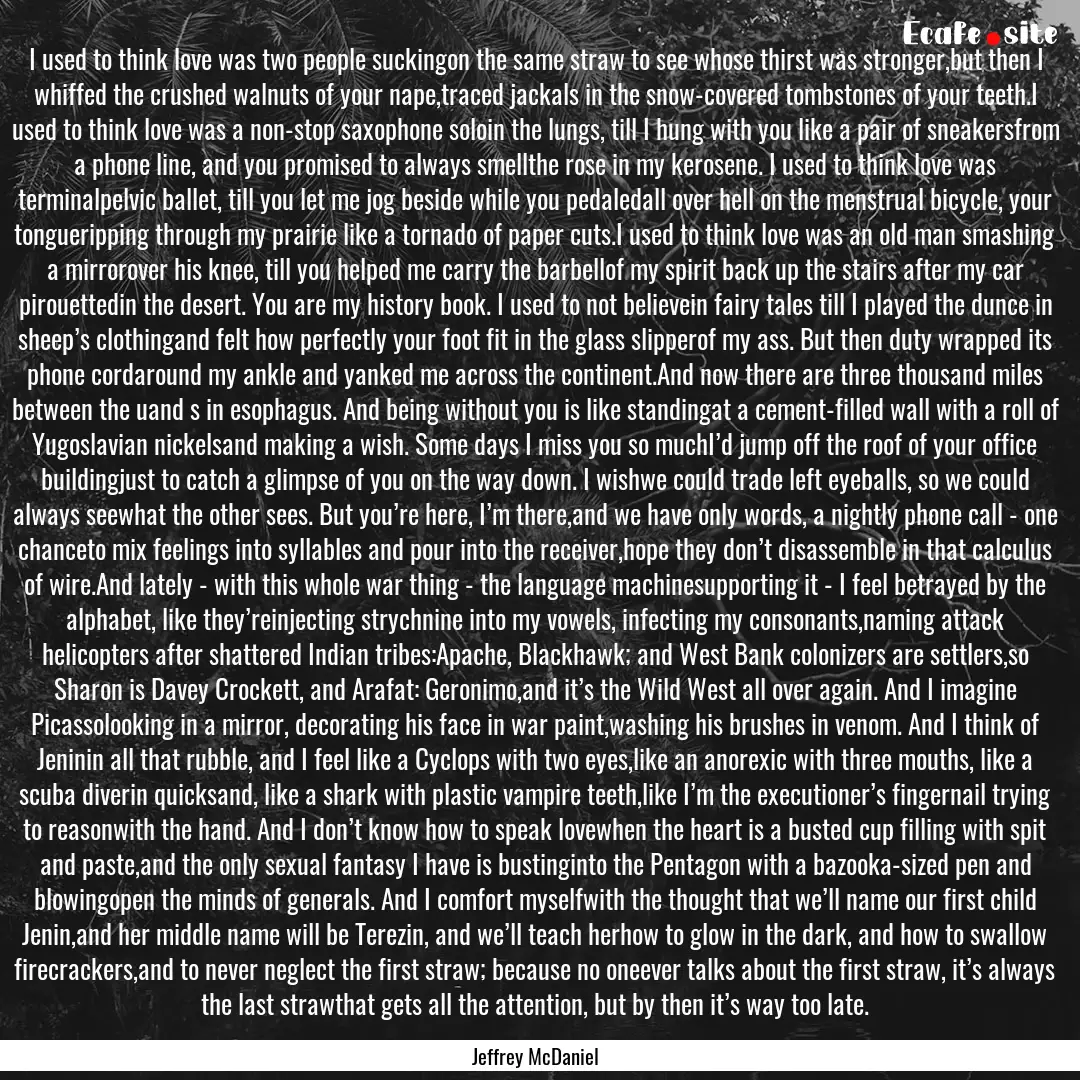 Ecafe.site

I used to think love was two people suckingon the same straw to see whose thirst was stronger,but then I whiffed the crushed walnuts of your nape,traced jackals in the snow-covered tombstones of your teeth.I used to think love was a non-stop saxophone soloin the lungs, till I hung with you like a pair of sneakersfrom a phone line, and you promised to always smellthe rose in my kerosene. I used to think love was terminalpelvic ballet, till you let me jog beside while you pedaledall over hell on the menstrual bicycle, your tongueripping through my prairie like a tornado of paper cuts.I used to think love was an old man smashing a mirrorover his knee, till you helped me carry the barbellof my spirit back up the stairs after my car pirouettedin the desert. You are my history book. I used to not believein fairy tales till I played the dunce in sheep's clothingand felt how perfectly your foot fit in the glass slipperof my ass. But then duty wrapped its phone cordaround my ankle and yanked me across the continent.And now there are three thousand miles between the uand s in esophagus. And being without you is like standingat a cement-filled wall with a roll of Yugoslavian nickelsand making a wish. Some days I miss you so muchI'd jump off the roof of your office buildingjust to catch a glimpse of you on the way down. I wishwe could trade left eyeballs, so we could always seewhat the other sees. But you're here, I'm there,and we have only words, a nightly phone call - one chanceto mix feelings into syllables and pour into the receiver,hope they don't disassemble in that calculus of wire.And lately - with this whole war thing - the language machinesupporting it - I feel betrayed by the alphabet, like they'reinjecting strychnine into my vowels, infecting my consonants,naming attack helicopters after shattered Indian tribes:Apache, Blackhawk; and West Bank colonizers are settlers,so Sharon is Davey Crockett, and Arafat: Geronimo,and it's the Wild West all over again. And I imagine Picassolooking in a mirror, decorating his face in war paint,washing his brushes in venom. And I think of Jeninin all that rubble, and I feel like a Cyclops with two eyes,like an anorexic with three mouths, like a scuba diverin quicksand, like a shark with plastic vampire teeth,like I'm the executioner's fingernail trying to reasonwith the hand. And I don't know how to speak lovewhen the heart is a busted cup filling with spit and paste,and the only sexual fantasy I have is bustinginto the Pentagon with a bazooka-sized pen and blowingopen the minds of generals. And I comfort myselfwith the thought that we'll name our first child Jenin,and her middle name will be Terezin, and we'll teach herhow to glow in the dark, and how to swallow firecrackers,and to never neglect the first straw; because no oneever talks about the first straw, it's always the last strawthat gets all the attention, but by then it's way too late.

Jeffrey McDaniel